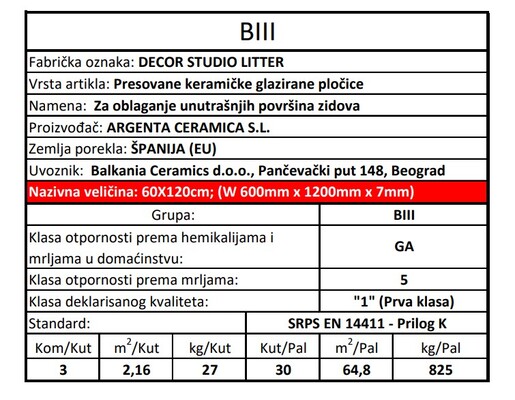 BIII

Fabrička oznaka: DECOR STUDIO LITTER

Vrsta artikla: Presovane keramičke glazirane pločice

Namena: Za oblaganje unutrašnjih površina zidova

Proizvođač: ARGENTA CERAMICA S.L.

Zemlja porekla: ŠPANIJA (EU)

Uvoznik: Balkania Ceramics d.o.o., Pančevački put 148, Beograd

Nazivna veličina: 60X120cm; (W 600mm x 1200mm x 7mm)

| Grupa: | BIII |
|---|---|
| Klasa otpornosti prema hemikalijama i mrljama u domaćinstvu: | GA |
| Klasa otpornosti prema mrljama: | 5 |
| Klasa deklarisanog kvaliteta: | "1" (Prva klasa) |
| Standard: | SRPS EN 14411 - Prilog K |

| Kom/Kut | $m^2$/Kut | kg/Kut | Kut/Pal | $m^2$/Pal | kg/Pal |
|---|---|---|---|---|---|
| 3 | 2,16 | 27 | 30 | 64,8 | 825 |